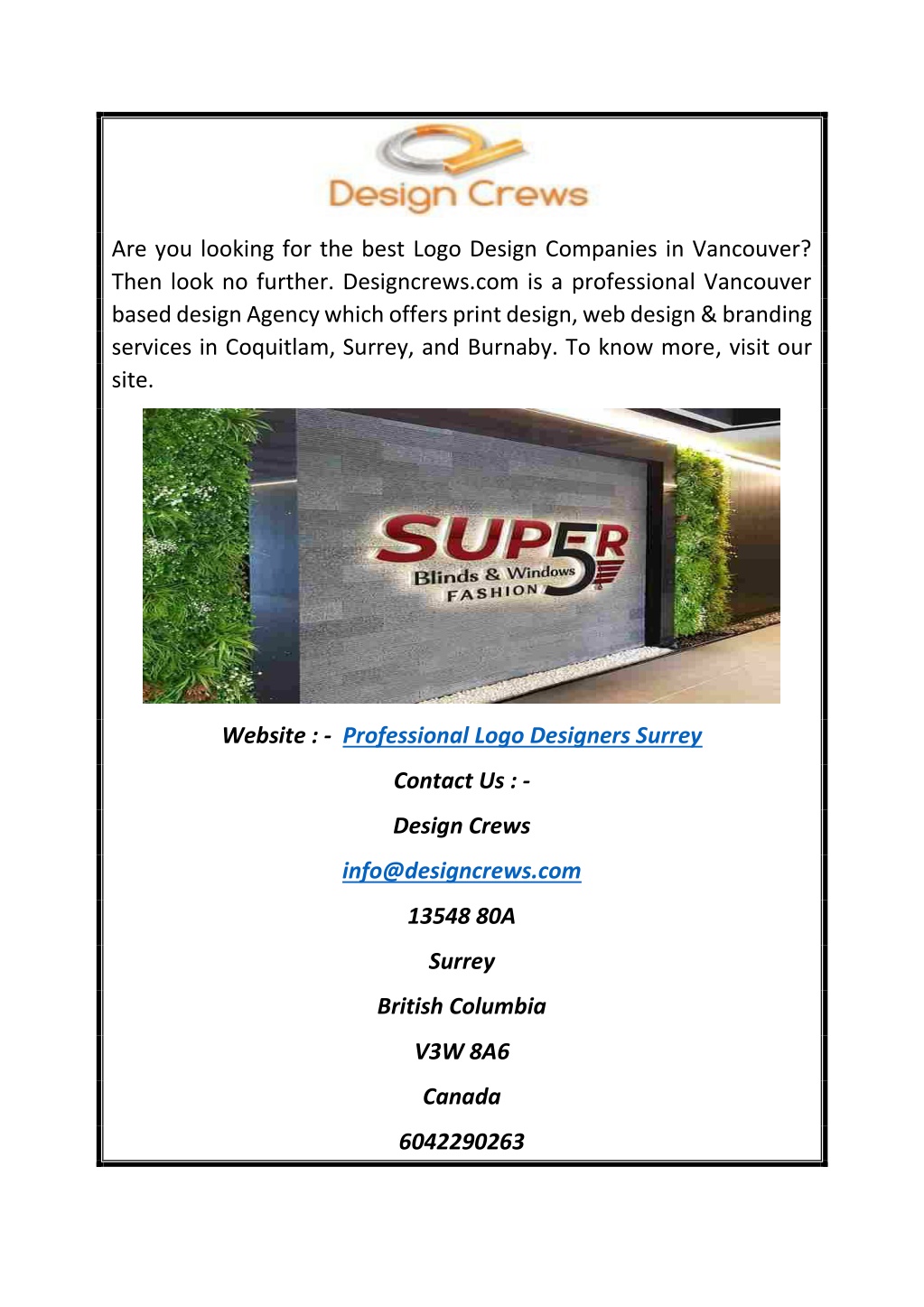 Design Crews

Are you looking for the best Logo Design Companies in Vancouver? Then look no further. Designcrews.com is a professional Vancouver based design Agency which offers print design, web design & branding services in Coquitlam, Surrey, and Burnaby. To know more, visit our site.

SUP5R
Blinds & Windows
FASHION

Website : - Professional Logo Designers Surrey

Contact Us : -

Design Crews

info@designcrews.com

13548 80A

Surrey

British Columbia

V3W 8A6

Canada

6042290263